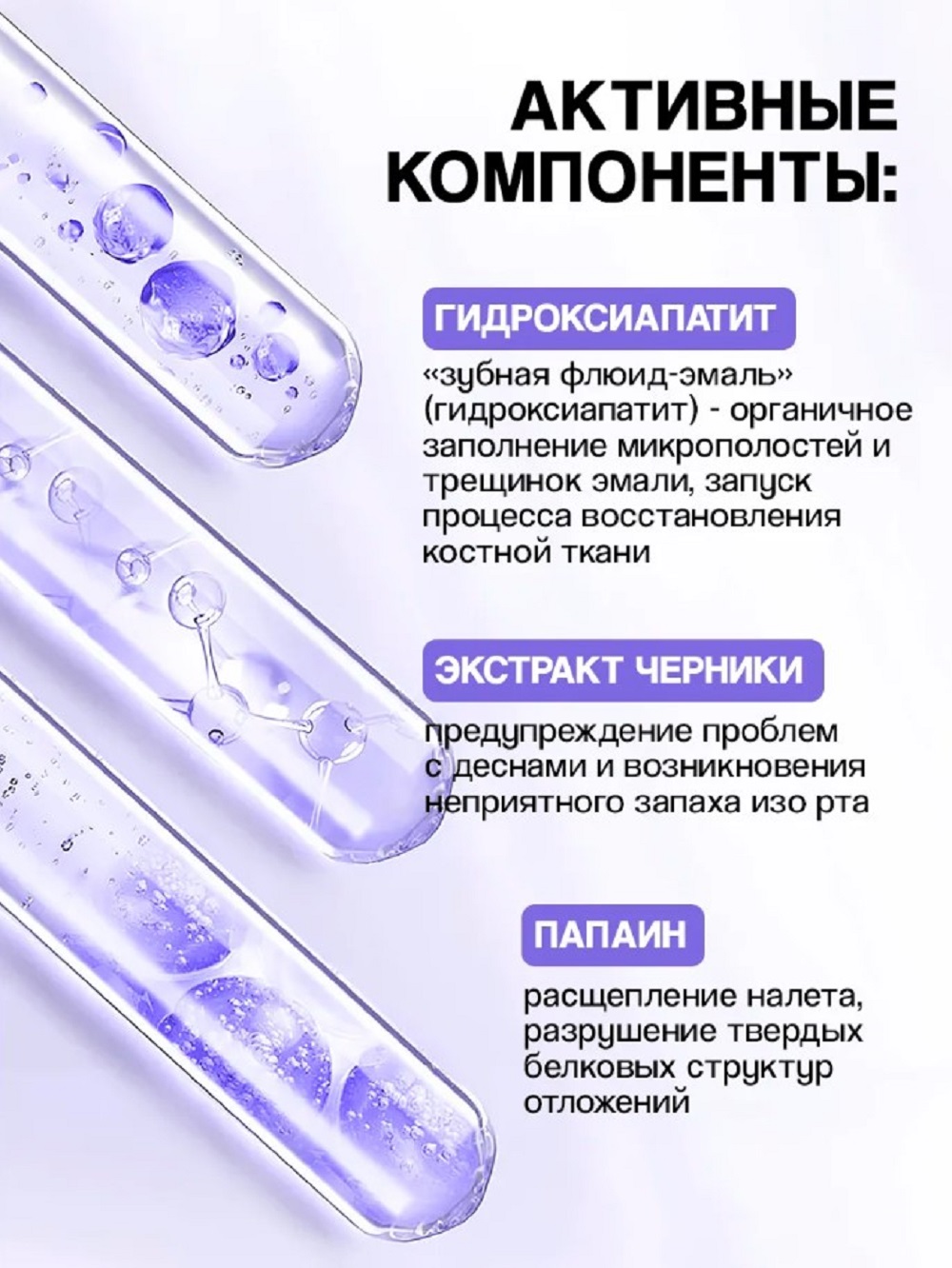 АКТИВНЫЕ КОМПОНЕНТЫ:

ГИДРОКСИАПАТИТ

«зубная флюид-эмаль» (гидроксиапатит) - органичное заполнение микрополостей и трещинок эмали, запуск процесса восстановления костной ткани

ЭКСТРАКТ ЧЕРНИКИ

предупреждение проблем с деснами и возникновения неприятного запаха изо рта

ПАПАИН

расщепление налета, разрушение твердых белковых структур отложений